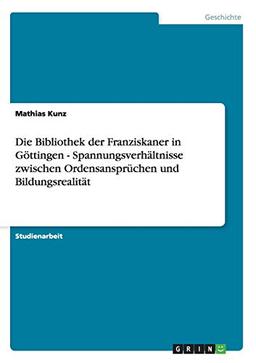 Geschichte

Mathias Kunz

Die Bibliothek der Franziskaner in Göttingen - Spannungsverhältnisse zwischen Ordensansprüchen und Bildungsrealität

Studienarbeit

GRIN